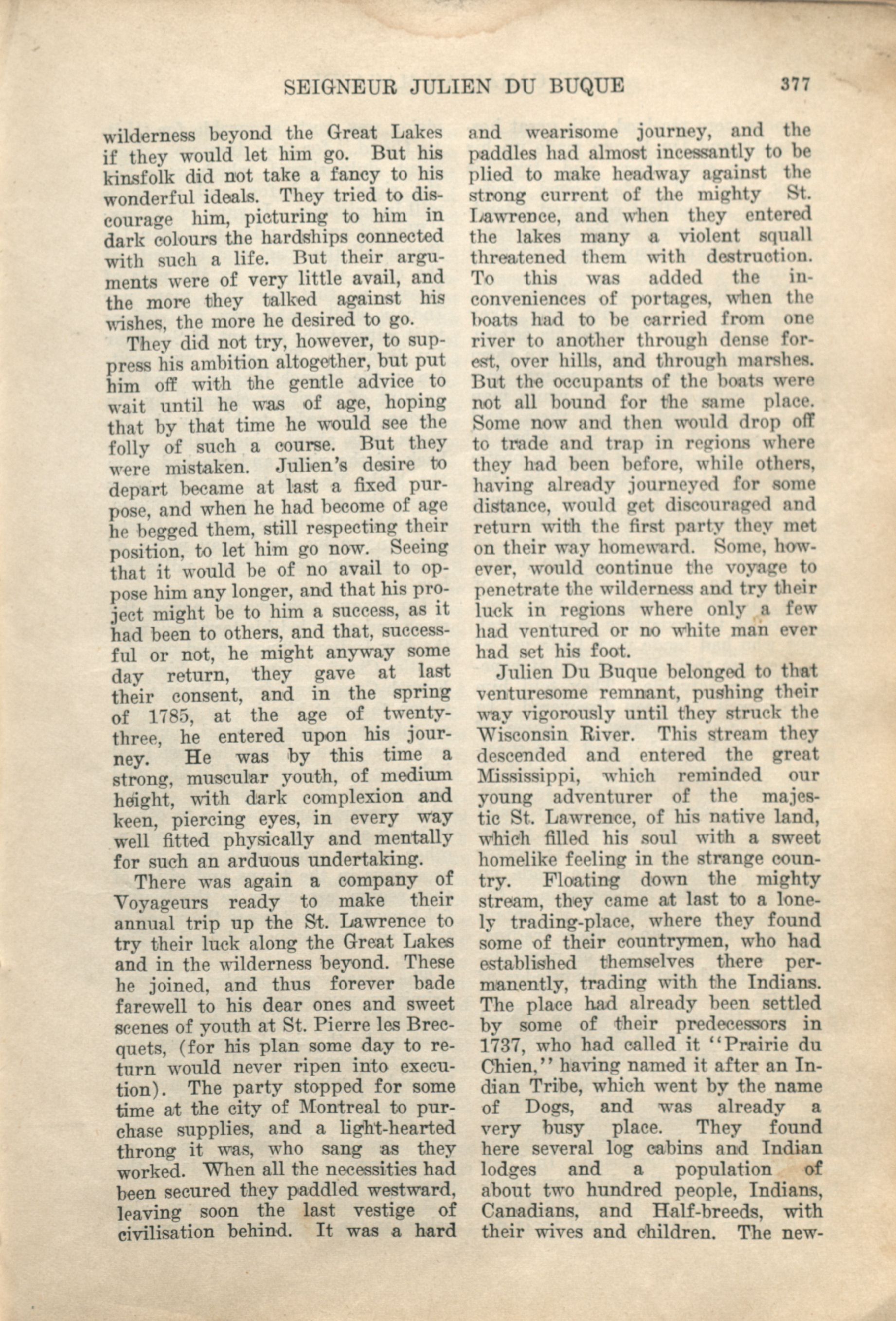 SEIGNEUR JULIEN DU BUQUE 377

wilderness beyond the Great Lakes if they would let him go. But his kinsfolk did not take a fancy to his wonderful ideals. They tried to discourage him, picturing to him in dark colours the hardships connected with such a life. But their arguments were of very little avail, and the more they talked against his wishes, the more he desired to go.

They did not try, however, to suppress his ambition altogether, but put him off with the gentle advice to wait until he was of age, hoping that by that time he would see the folly of such a course. But they were mistaken. Julien's desire to depart became at last a fixed purpose, and when he had become of age he begged them, still respecting their position, to let him go now. Seeing that it would be of no avail to oppose him any longer, and that his project might be to him a success, as it had been to others, and that, successful or not, he might anyway some day return, they gave at last their consent, and in the spring of 1785, at the age of twenty-three, he entered upon his journey. He was by this time a strong, muscular youth, of medium height, with dark complexion and keen, piercing eyes, in every way well fitted physically and mentally for such an arduous undertaking.

There was again a company of Voyageurs ready to make their annual trip up the St. Lawrence to try their luck along the Great Lakes and in the wilderness beyond. These he joined, and thus forever bade farewell to his dear ones and sweet scenes of youth at St. Pierre les Brecquets, (for his plan some day to return would never ripen into execution). The party stopped for some time at the city of Montreal to purchase supplies, and a light-hearted throng it was, who sang as they worked. When all the necessities had been secured they paddled westward, leaving soon the last vestige of civilisation behind. It was a hard and wearisome journey, and the paddles had almost incessantly to be plied to make headway against the strong current of the mighty St. Lawrence, and when they entered the lakes many a violent squall threatened them with destruction. To this was added the inconveniences of portages, when the boats had to be carried from one river to another through dense forest, over hills, and through marshes. But the occupants of the boats were not all bound for the same place. Some now and then would drop off to trade and trap in regions where they had been before, while others, having already journeyed for some distance, would get discouraged and return with the first party they met on their way homeward. Some, however, would continue the voyage to penetrate the wilderness and try their luck in regions where only a few had ventured or no white man ever had set his foot.

Julien Du Buque belonged to that venturesome remnant, pushing their way vigorously until they struck the Wisconsin River. This stream they descended and entered the great Mississippi, which reminded our young adventurer of the majestic St. Lawrence, of his native land, which filled his soul with a sweet homelike feeling in the strange country. Floating down the mighty stream, they came at last to a lonely trading-place, where they found some of their countrymen, who had established themselves there permanently, trading with the Indians. The place had already been settled by some of their predecessors in 1737, who had called it "Prairie du Chien," having named it after an Indian Tribe, which went by the name of Dogs, and was already a very busy place. They found here several log cabins and Indian lodges and a population of about two hundred people, Indians, Canadians, and Half-breeds, with their wives and children. The new-